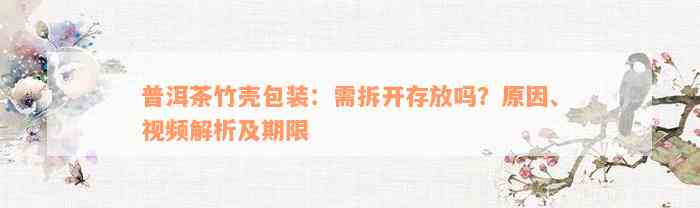 普洱茶竹壳包装：需拆开存放吗？原因、视频解析及期限